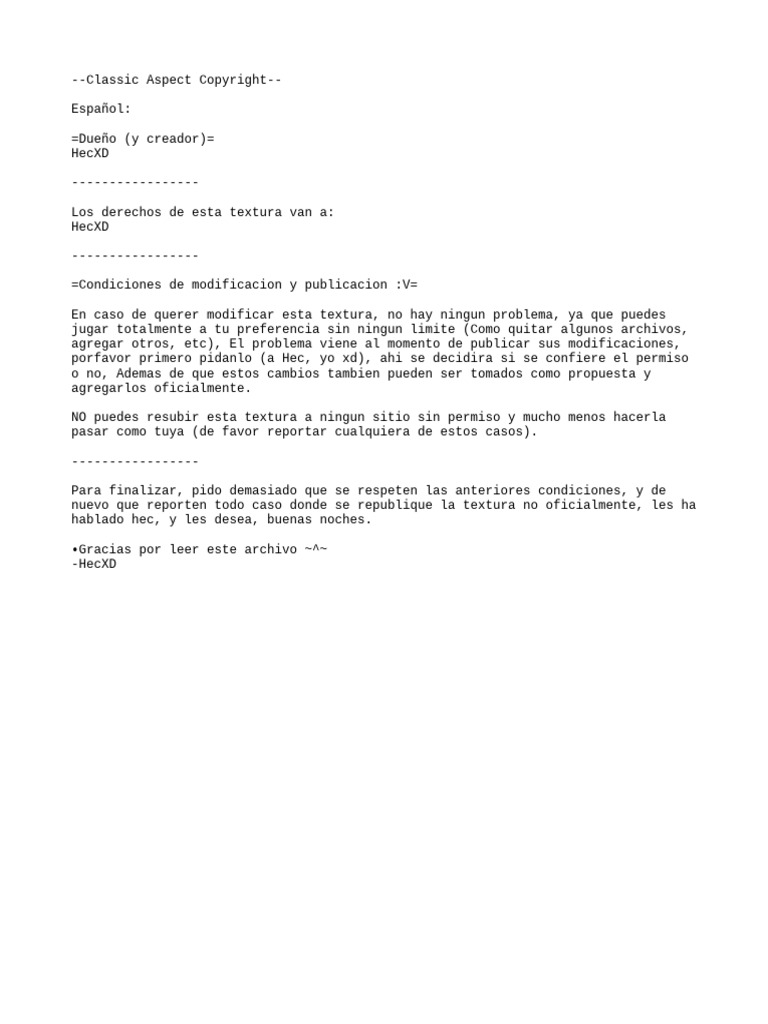 --Classic Aspect Copyright--

Español:

=Dueño (y creador)=
HecXD

-----------------

Los derechos de esta textura van a:
HecXD

-----------------

=Condiciones de modificacion y publicacion :V=

En caso de querer modificar esta textura, no hay ningun problema, ya que puedes jugar totalmente a tu preferencia sin ningun limite (Como quitar algunos archivos, agregar otros, etc), El problema viene al momento de publicar sus modificaciones, porfavor primero pidanlo (a Hec, yo xd), ahi se decidira si se confiere el permiso o no, Ademas de que estos cambios tambien pueden ser tomados como propuesta y agregarlos oficialmente.

NO puedes resubir esta textura a ningun sitio sin permiso y mucho menos hacerla pasar como tuya (de favor reportar cualquiera de estos casos).

-----------------

Para finalizar, pido demasiado que se respeten las anteriores condiciones, y de nuevo que reporten todo caso donde se republique la textura no oficialmente, les ha hablado hec, y les desea, buenas noches.

•Gracias por leer este archivo ~^~
-HecXD